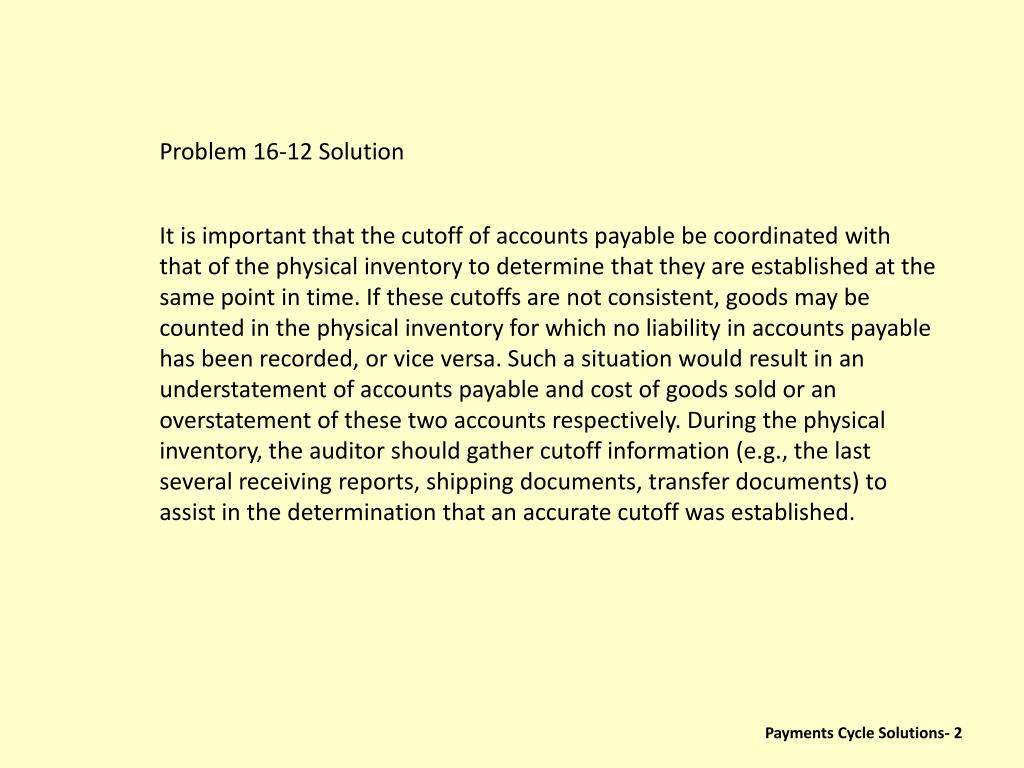 Problem 16-12 Solution

It is important that the cutoff of accounts payable be coordinated with that of the physical inventory to determine that they are established at the same point in time. If these cutoffs are not consistent, goods may be counted in the physical inventory for which no liability in accounts payable has been recorded, or vice versa. Such a situation would result in an understatement of accounts payable and cost of goods sold or an overstatement of these two accounts respectively. During the physical inventory, the auditor should gather cutoff information (e.g., the last several receiving reports, shipping documents, transfer documents) to assist in the determination that an accurate cutoff was established.

Payments Cycle Solutions- 2